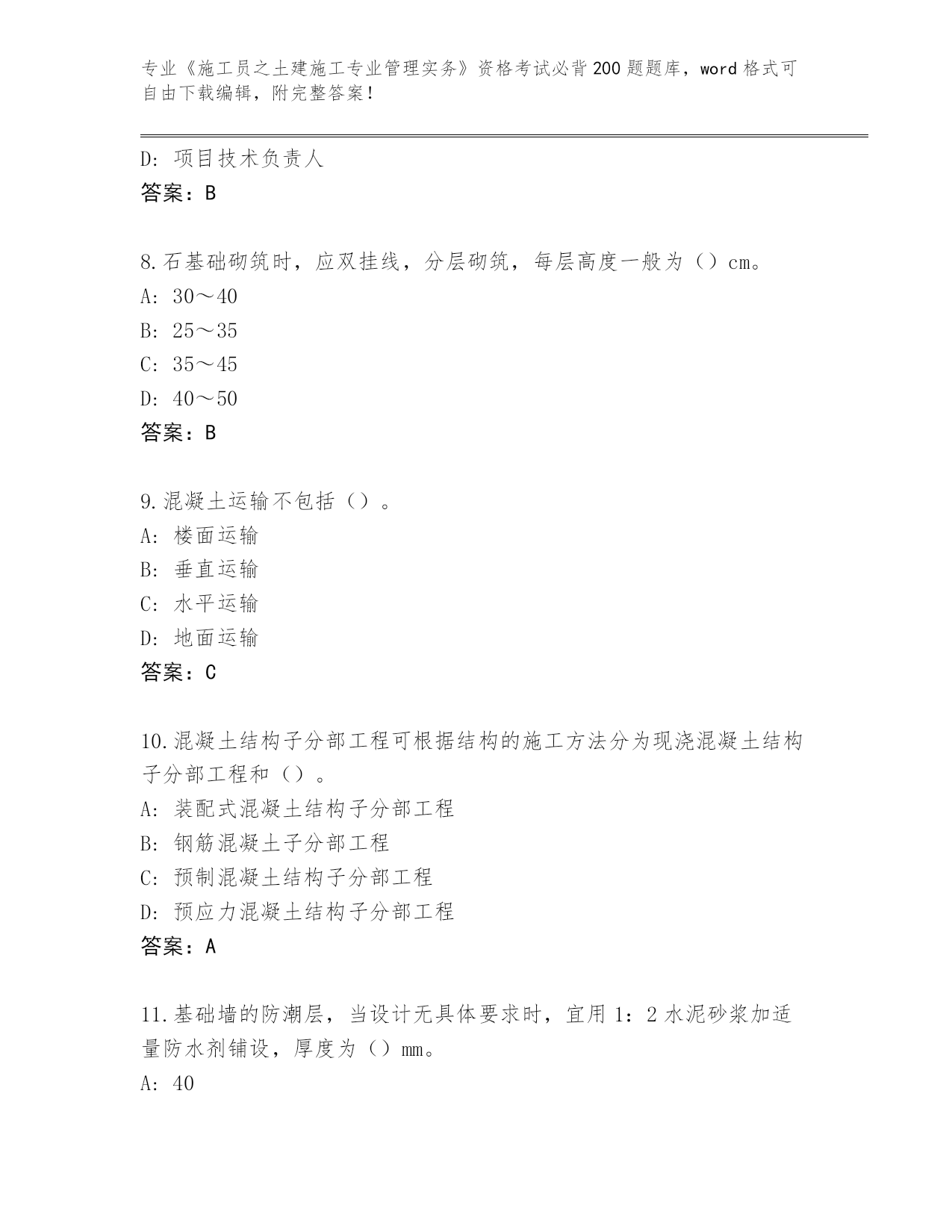 专业《施工员之土建施工专业管理实务》资格考试必背200题题库，word格式可自由下载编辑，附完整答案！

D：项目技术负责人
答案：B

8.石基础砌筑时，应双挂线，分层砌筑，每层高度一般为（）cm。
A：30～40
B：25～35
C：35～45
D：40～50
答案：B

9.混凝土运输不包括（）。
A：楼面运输
B：垂直运输
C：水平运输
D：地面运输
答案：C

10.混凝土结构子分部工程可根据结构的施工方法分为现浇混凝土结构子分部工程和（）。
A：装配式混凝土结构子分部工程
B：钢筋混凝土子分部工程
C：预制混凝土结构子分部工程
D：预应力混凝土结构子分部工程
答案：A

11.基础墙的防潮层，当设计无具体要求时，宜用1：2水泥砂浆加适量防水剂铺设，厚度为（）mm。
A：40